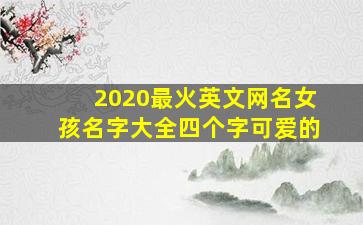 2020最火英文网名女孩名字大全四个字可爱的